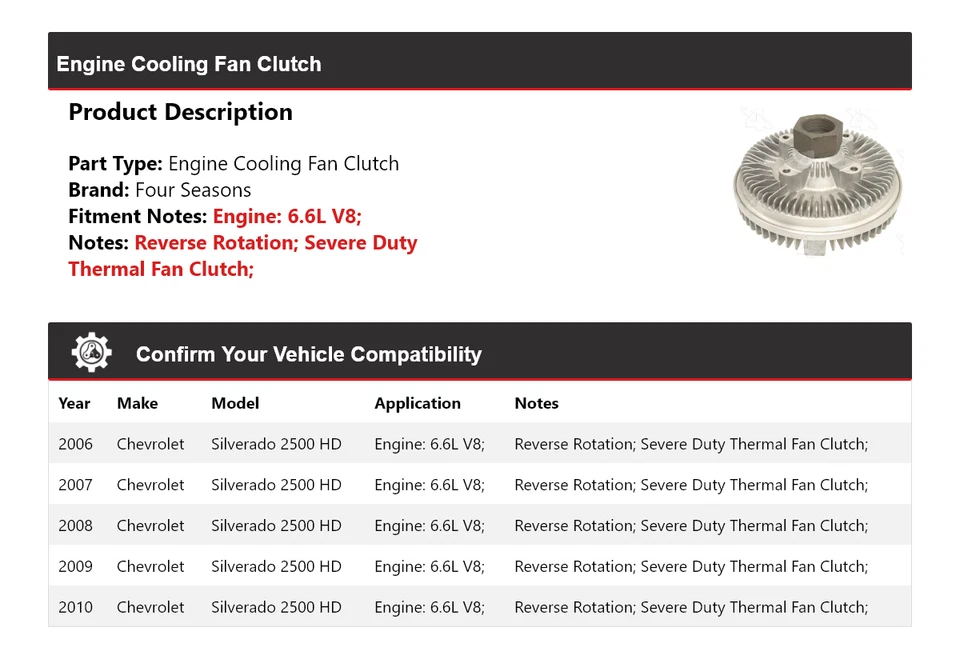 Engine Cooling Fan Clutch

Product Description

Part Type: Engine Cooling Fan Clutch
Brand: Four Seasons
Fitment Notes: Engine: 6.6L V8;
Notes: Reverse Rotation; Severe Duty Thermal Fan Clutch;

Confirm Your Vehicle Compatibility

| Year | Make | Model | Application | Notes |
|---|---|---|---|---|
| 2006 | Chevrolet | Silverado 2500 HD | Engine: 6.6L V8; | Reverse Rotation; Severe Duty Thermal Fan Clutch; |
| 2007 | Chevrolet | Silverado 2500 HD | Engine: 6.6L V8; | Reverse Rotation; Severe Duty Thermal Fan Clutch; |
| 2008 | Chevrolet | Silverado 2500 HD | Engine: 6.6L V8; | Reverse Rotation; Severe Duty Thermal Fan Clutch; |
| 2009 | Chevrolet | Silverado 2500 HD | Engine: 6.6L V8; | Reverse Rotation; Severe Duty Thermal Fan Clutch; |
| 2010 | Chevrolet | Silverado 2500 HD | Engine: 6.6L V8; | Reverse Rotation; Severe Duty Thermal Fan Clutch; |